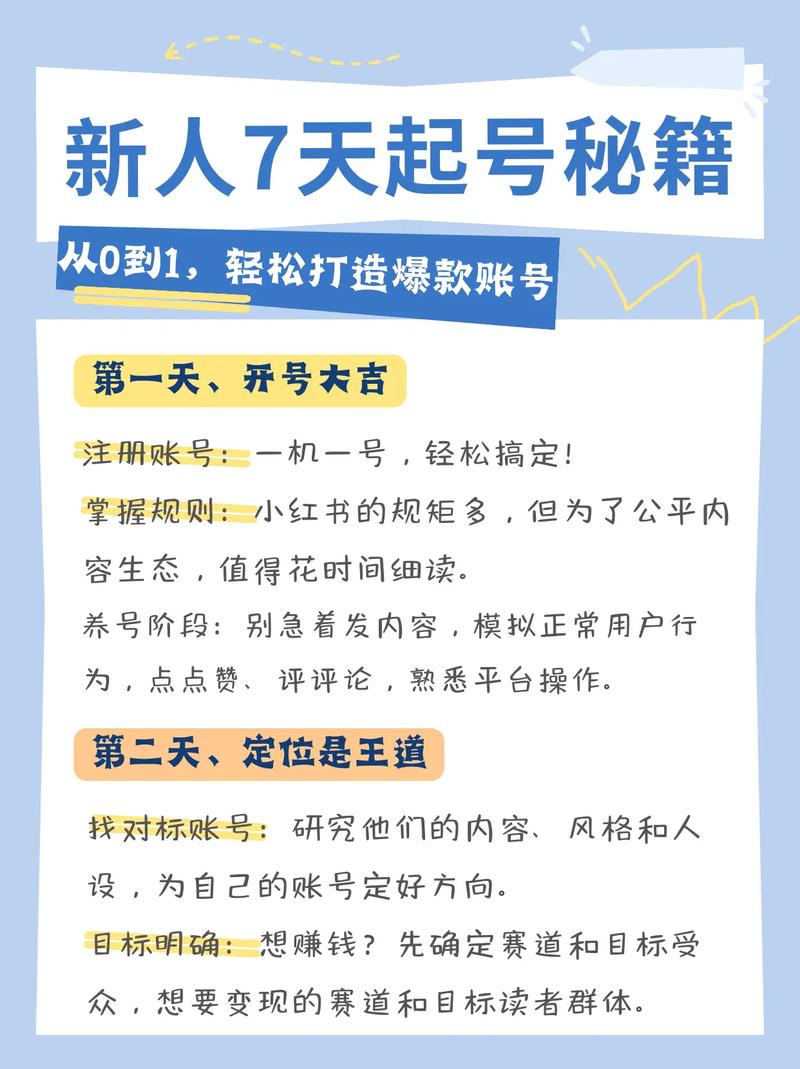 新人7天起号秘籍

从0到1，轻松打造爆款账号

第一天、开号大吉

注册账号：一机一号，轻松搞定!

掌握规则：小红书的规矩多，但为了公平内容生态，值得花时间细读。

养号阶段：别急着发内容，模拟正常用户行为，点点赞、评评论，熟悉平台操作。

第二天、定位是王道

找对标账号：研究他们的内容、风格和人设，为自己的账号定好方向。

目标明确：想赚钱？先确定赛道和目标受众，想要变现的赛道和目标读者群体。